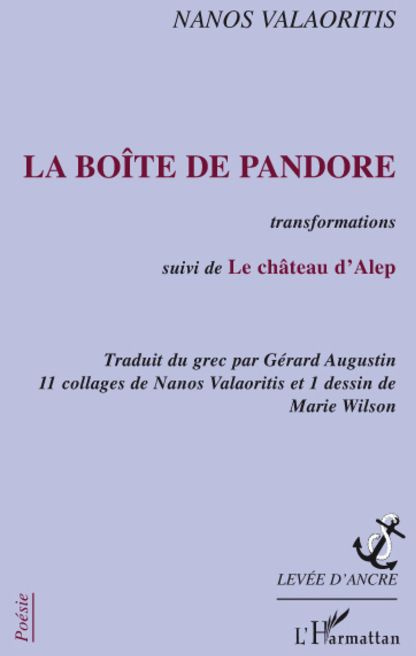 NANOS VALAORITIS

LA BOÎTE DE PANDORE

transformations

suivi de Le château d'Alep

Traduit du grec par Gérard Augustin
11 collages de Nanos Valaoritis et 1 dessin de Marie Wilson

LEVÉE D'ANCRE

Poésie

L'Harmattan